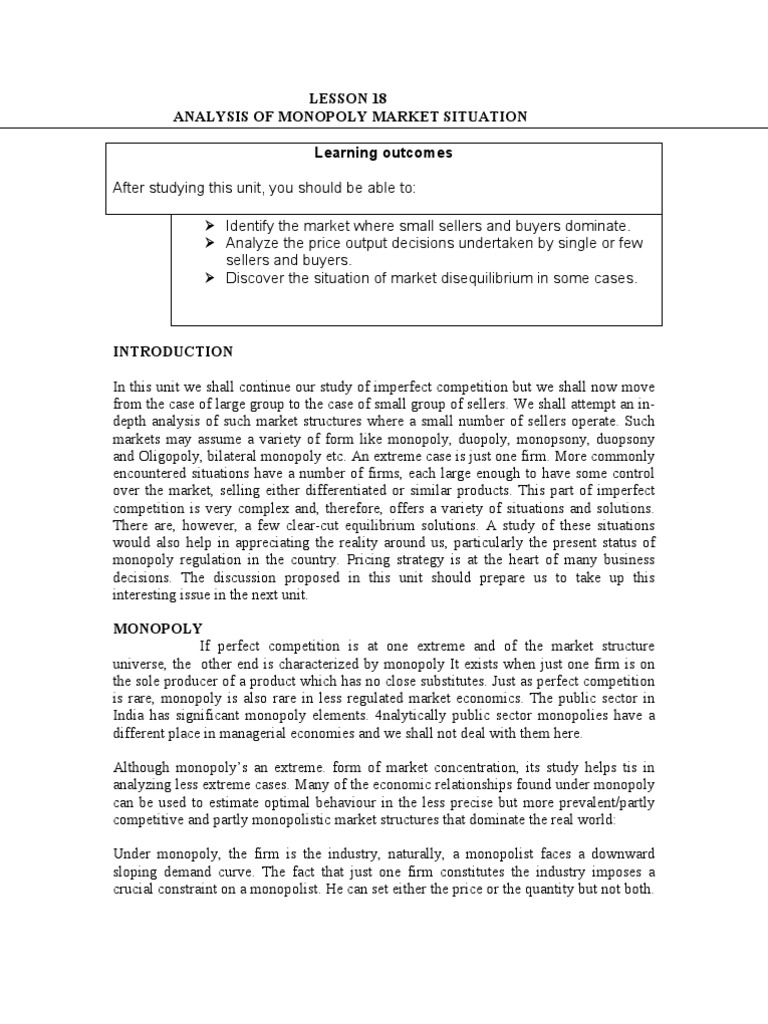 LESSON 18
ANALYSIS OF MONOPOLY MARKET SITUATION

Learning outcomes

After studying this unit, you should be able to:

➢ Identify the market where small sellers and buyers dominate.
➢ Analyze the price output decisions undertaken by single or few sellers and buyers.
➢ Discover the situation of market disequilibrium in some cases.

INTRODUCTION

In this unit we shall continue our study of imperfect competition but we shall now move from the case of large group to the case of small group of sellers. We shall attempt an in-depth analysis of such market structures where a small number of sellers operate. Such markets may assume a variety of form like monopoly, duopoly, monopsony, duopsony and Oligopoly, bilateral monopoly etc. An extreme case is just one firm. More commonly encountered situations have a number of firms, each large enough to have some control over the market, selling either differentiated or similar products. This part of imperfect competition is very complex and, therefore, offers a variety of situations and solutions. There are, however, a few clear-cut equilibrium solutions. A study of these situations would also help in appreciating the reality around us, particularly the present status of monopoly regulation in the country. Pricing strategy is at the heart of many business decisions. The discussion proposed in this unit should prepare us to take up this interesting issue in the next unit.

MONOPOLY

If perfect competition is at one extreme and of the market structure universe, the other end is characterized by monopoly It exists when just one firm is on the sole producer of a product which has no close substitutes. Just as perfect competition is rare, monopoly is also rare in less regulated market economics. The public sector in India has significant monopoly elements. 4nalytically public sector monopolies have a different place in managerial economies and we shall not deal with them here.

Although monopoly's an extreme. form of market concentration, its study helps tis in analyzing less extreme cases. Many of the economic relationships found under monopoly can be used to estimate optimal behaviour in the less precise but more prevalent/partly competitive and partly monopolistic market structures that dominate the real world:

Under monopoly, the firm is the industry, naturally, a monopolist faces a downward sloping demand curve. The fact that just one firm constitutes the industry imposes a crucial constraint on a monopolist. He can set either the price or the quantity but not both.